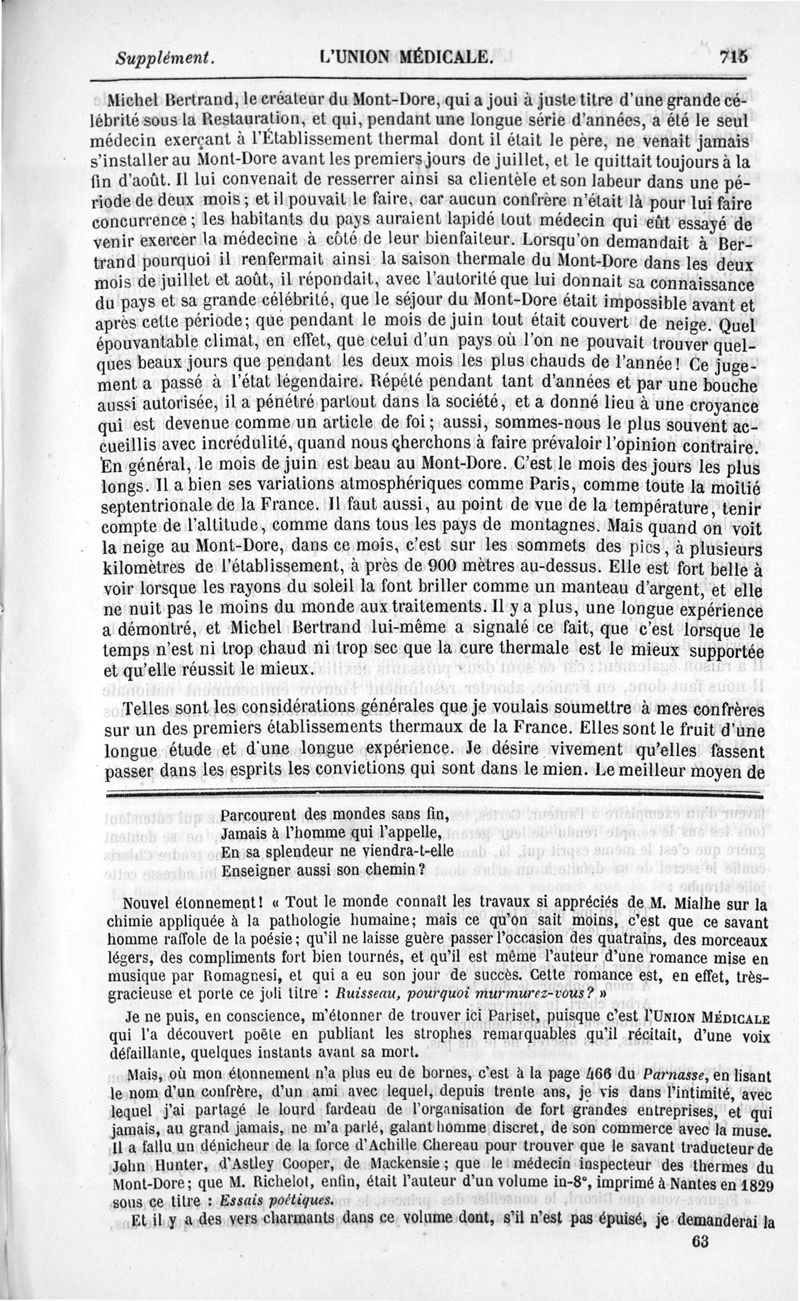 Supplément. L'UNION MÉDICALE. 715

Michel Bertrand, le créateur du Mont-Dore, qui a joui à juste titre d'une grande célébrité sous la Restauration, et qui, pendant une longue série d'années, a été le seul médecin exerçant à l'Établissement thermal dont il était le père, ne venait jamais s'installer au Mont-Dore avant les premiers jours de juillet, et le quittait toujours à la fin d'août. Il lui convenait de resserrer ainsi sa clientèle et son labeur dans une période de deux mois; et il pouvait le faire, car aucun confrère n'était là pour lui faire concurrence; les habitants du pays auraient lapidé tout médecin qui eût essayé de venir exercer la médecine à côté de leur bienfaiteur. Lorsqu'on demandait à Bertrand pourquoi il renfermait ainsi la saison thermale du Mont-Dore dans les deux mois de juillet et août, il répondait, avec l'autorité que lui donnait sa connaissance du pays et sa grande célébrité, que le séjour du Mont-Dore était impossible avant et après cette période; que pendant le mois de juin tout était couvert de neige. Quel épouvantable climat, en effet, que celui d'un pays où l'on ne pouvait trouver quelques beaux jours que pendant les deux mois les plus chauds de l'année! Ce jugement a passé à l'état légendaire. Répété pendant tant d'années et par une bouche aussi autorisée, il a pénétré partout dans la société, et a donné lieu à une croyance qui est devenue comme un article de foi; aussi, sommes-nous le plus souvent accueillis avec incrédulité, quand nous cherchons à faire prévaloir l'opinion contraire. En général, le mois de juin est beau au Mont-Dore. C'est le mois des jours les plus longs. Il a bien ses variations atmosphériques comme Paris, comme toute la moitié septentrionale de la France. Il faut aussi, au point de vue de la température, tenir compte de l'altitude, comme dans tous les pays de montagnes. Mais quand on voit la neige au Mont-Dore, dans ce mois, c'est sur les sommets des pics, à plusieurs kilomètres de l'établissement, à près de 900 mètres au-dessus. Elle est fort belle à voir lorsque les rayons du soleil la font briller comme un manteau d'argent, et elle ne nuit pas le moins du monde aux traitements. Il y a plus, une longue expérience a démontré, et Michel Bertrand lui-même a signalé ce fait, que c'est lorsque le temps n'est ni trop chaud ni trop sec que la cure thermale est le mieux supportée et qu'elle réussit le mieux.

Telles sont les considérations générales que je voulais soumettre à mes confrères sur un des premiers établissements thermaux de la France. Elles sont le fruit d'une longue étude et d'une longue expérience. Je désire vivement qu'elles fassent passer dans les esprits les convictions qui sont dans le mien. Le meilleur moyen de

Parcourent des mondes sans fin,
Jamais à l'homme qui l'appelle,
En sa splendeur ne viendra-t-elle
Enseigner aussi son chemin?

Nouvel étonnement! « Tout le monde connaît les travaux si appréciés de M. Mialhe sur la chimie appliquée à la pathologie humaine; mais ce qu'on sait moins, c'est que ce savant homme raffole de la poésie; qu'il ne laisse guère passer l'occasion des quatrains, des morceaux légers, des compliments fort bien tournés, et qu'il est même l'auteur d'une romance mise en musique par Romagnesi, et qui a eu son jour de succès. Cette romance est, en effet, très-gracieuse et porte ce joli titre : Ruisseau, pourquoi murmurez-vous? »

Je ne puis, en conscience, m'étonner de trouver ici Pariset, puisque c'est l'UNION MÉDICALE qui l'a découvert poëte en publiant les strophes remarquables qu'il récitait, d'une voix défaillante, quelques instants avant sa mort.

Mais, où mon étonnement n'a plus eu de bornes, c'est à la page 466 du Parnasse, en lisant le nom d'un confrère, d'un ami avec lequel, depuis trente ans, je vis dans l'intimité, avec lequel j'ai partagé le lourd fardeau de l'organisation de fort grandes entreprises, et qui jamais, au grand jamais, ne m'a parlé, galant homme discret, de son commerce avec la muse. Il a fallu un dénicheur de la force d'Achille Chereau pour trouver que le savant traducteur de John Hunter, d'Astley Cooper, de Mackensie; que le médecin inspecteur des thermes du Mont-Dore; que M. Richelot, enfin, était l'auteur d'un volume in-8°, imprimé à Nantes en 1829 sous ce titre : Essais poétiques.

Et il y a des vers charmants dans ce volume dont, s'il n'est pas épuisé, je demanderai la

63